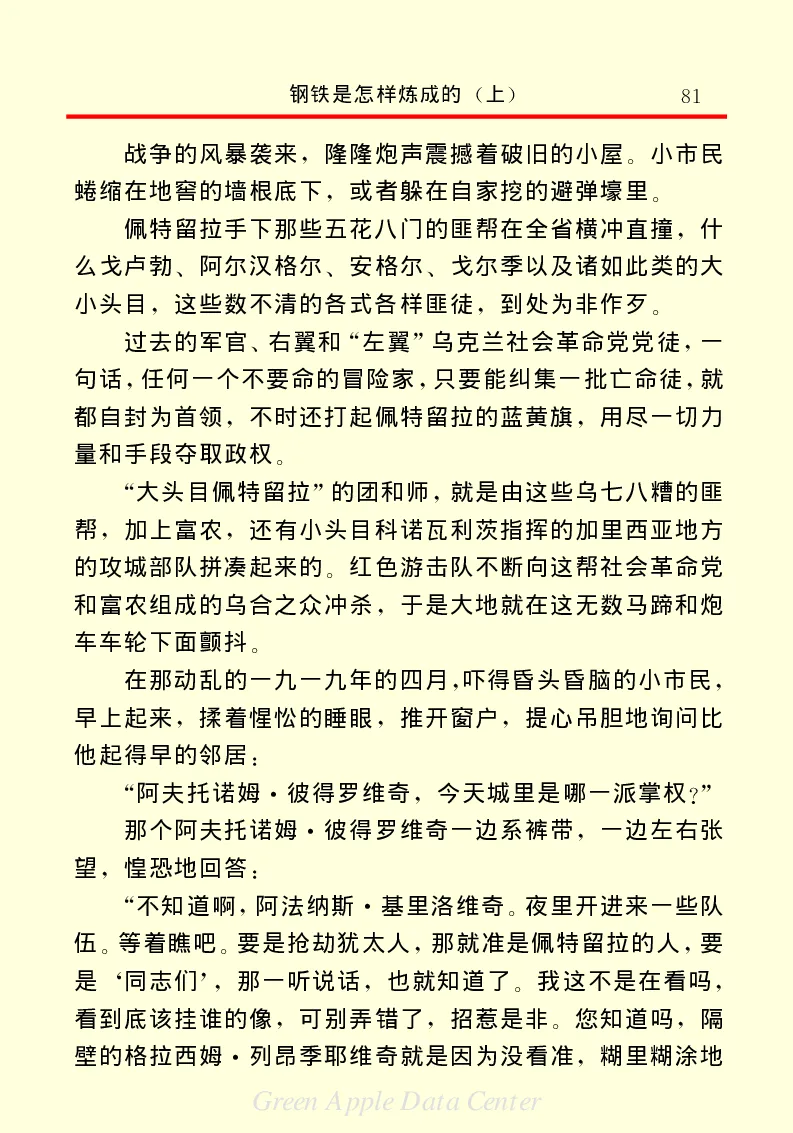 钢铁是怎样炼成的（上） 81

战争的风暴袭来，隆隆炮声震撼着破旧的小屋。小市民蜷缩在地窖的墙根底下，或者躲在自家挖的避弹壕里。

佩特留拉手下那些五花八门的匪帮在全省横冲直撞，什么戈卢勃、阿尔汉格尔、安格尔、戈尔季以及诸如此类的大小头目，这些数不清的各式各样匪徒，到处为非作歹。

过去的军官、右翼和“左翼”乌克兰社会革命党党徒，一句话，任何一个不要命的冒险家，只要能纠集一批亡命徒，就都自封为首领，不时还打起佩特留拉的蓝黄旗，用尽一切力量和手段夺取政权。

“大头目佩特留拉”的团和师，就是由这些乌七八糟的匪帮，加上富农，还有小头目科诺瓦利茨指挥的加里西亚地方的攻城部队拼凑起来的。红色游击队不断向这帮社会革命党和富农组成的乌合之众冲杀，于是大地就在这无数马蹄和炮车车轮下面颤抖。

在那动乱的一九一九年的四月，吓得昏头昏脑的小市民，早上起来，揉着惺忪的睡眼，推开窗户，提心吊胆地询问比他起得早的邻居：

“阿夫托诺姆·彼得罗维奇，今天城里是哪一派掌权？”

那个阿夫托诺姆·彼得罗维奇一边系裤带，一边左右张望，惶恐地回答：

“不知道啊，阿法纳斯·基里洛维奇。夜里开进来一些队伍。等着瞧吧。要是抢劫犹太人，那就准是佩特留拉的人，要是‘同志们’，那一听说话，也就知道了。我这不是在看吗，看到底该挂谁的像，可别弄错了，招惹是非。您知道吗，隔壁的格拉西姆·列昂季耶维奇就是因为没看准，糊里糊涂地

Green Apple Data Center